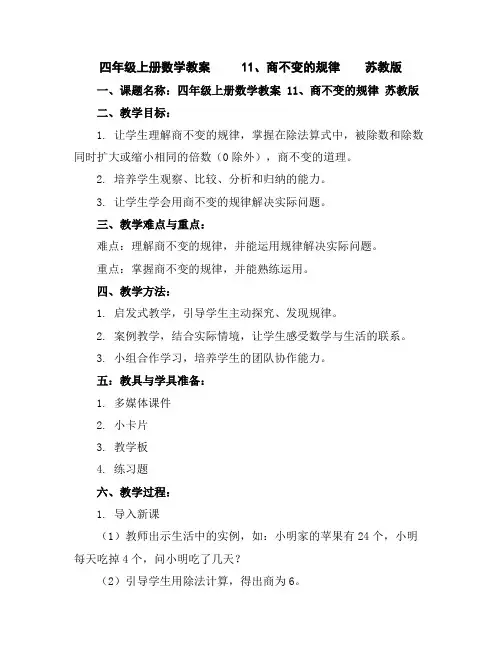 四年级上册数学教案　　11、商不变的规律　　苏教版

一、课题名称：四年级上册数学教案 11、商不变的规律 苏教版

二、教学目标：

1. 让学生理解商不变的规律，掌握在除法算式中，被除数和除数同时扩大或缩小相同的倍数（0除外），商不变的道理。

2. 培养学生观察、比较、分析和归纳的能力。

3. 让学生学会用商不变的规律解决实际问题。

三、教学难点与重点：

难点：理解商不变的规律，并能运用规律解决实际问题。

重点：掌握商不变的规律，并能熟练运用。

四、教学方法：

1. 启发式教学，引导学生主动探究、发现规律。

2. 案例教学，结合实际情境，让学生感受数学与生活的联系。

3. 小组合作学习，培养学生的团队协作能力。

五：教具与学具准备：

1. 多媒体课件

2. 小卡片

3. 教学板

4. 练习题

六、教学过程：

1. 导入新课

（1）教师出示生活中的实例，如：小明家的苹果有24个，小明每天吃掉4个，问小明吃了几天？

（2）引导学生用除法计算，得出商为6。